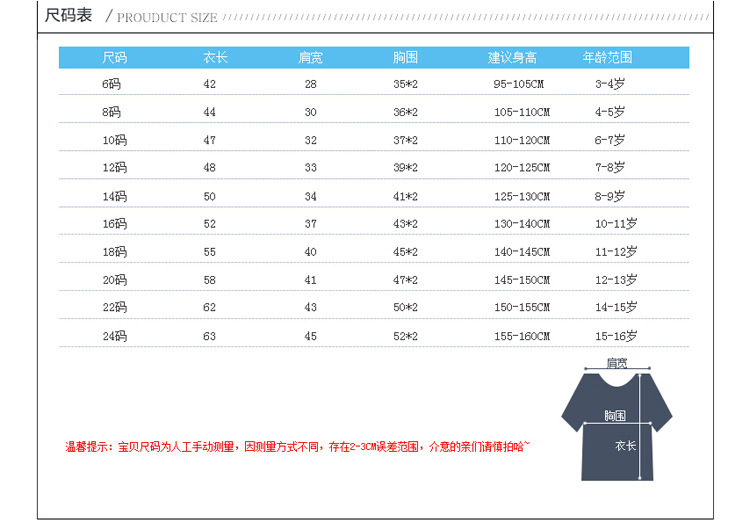 尺码表 / PROUDUCT SIZE

| 尺码 | 衣长 | 肩宽 | 胸围 | 建议身高 | 年龄范围 |
|---|---|---|---|---|---|
| 6码 | 42 | 28 | 35*2 | 95-105CM | 3-4岁 |
| 8码 | 44 | 30 | 36*2 | 105-110CM | 4-5岁 |
| 10码 | 47 | 32 | 37*2 | 110-120CM | 6-7岁 |
| 12码 | 48 | 33 | 39*2 | 120-125CM | 7-8岁 |
| 14码 | 50 | 34 | 41*2 | 125-130CM | 8-9岁 |
| 16码 | 52 | 37 | 43*2 | 130-140CM | 10-11岁 |
| 18码 | 55 | 40 | 45*2 | 140-145CM | 11-12岁 |
| 20码 | 58 | 41 | 47*2 | 145-150CM | 12-13岁 |
| 22码 | 62 | 43 | 50*2 | 150-155CM | 14-15岁 |
| 24码 | 63 | 45 | 52*2 | 155-160CM | 15-16岁 |

肩宽
胸围
衣长

温馨提示：宝贝尺码为人工手动测量，因测量方式不同，存在2-3CM误差范围，介意的亲们请慎拍哈~